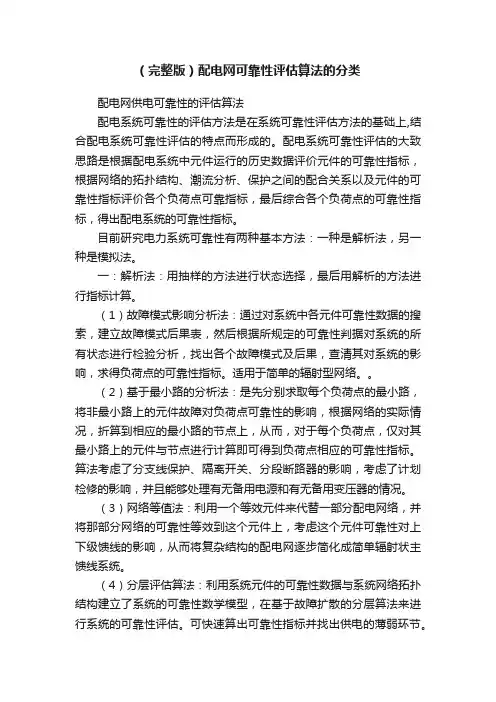 （完整版）配电网可靠性评估算法的分类

配电网供电可靠性的评估算法

配电系统可靠性的评估方法是在系统可靠性评估方法的基础上,结合配电系统可靠性评估的特点而形成的。配电系统可靠性评估的大致思路是根据配电系统中元件运行的历史数据评价元件的可靠性指标，根据网络的拓扑结构、潮流分析、保护之间的配合关系以及元件的可靠性指标评价各个负荷点可靠指标，最后综合各个负荷点的可靠性指标，得出配电系统的可靠性指标。

目前研究电力系统可靠性有两种基本方法：一种是解析法，另一种是模拟法。

一：解析法：用抽样的方法进行状态选择，最后用解析的方法进行指标计算。

（1）故障模式影响分析法：通过对系统中各元件可靠性数据的搜索，建立故障模式后果表，然后根据所规定的可靠性判据对系统的所有状态进行检验分析，找出各个故障模式及后果，查清其对系统的影响，求得负荷点的可靠性指标。适用于简单的辐射型网络。。

（2）基于最小路的分析法：是先分别求取每个负荷点的最小路，将非最小路上的元件故障对负荷点可靠性的影响，根据网络的实际情况，折算到相应的最小路的节点上，从而，对于每个负荷点，仅对其最小路上的元件与节点进行计算即可得到负荷点相应的可靠性指标。算法考虑了分支线保护、隔离开关、分段断路器的影响，考虑了计划检修的影响，并且能够处理有无备用电源和有无备用变压器的情况。

（3）网络等值法：利用一个等效元件来代替一部分配电网络，并将那部分网络的可靠性等效到这个元件上，考虑这个元件可靠性对上下级馈线的影响，从而将复杂结构的配电网逐步简化成简单辐射状主馈线系统。

（4）分层评估算法：利用系统元件的可靠性数据与系统网络拓扑结构建立了系统的可靠性数学模型，在基于故障扩散的分层算法来进行系统的可靠性评估。可快速算出可靠性指标并找出供电的薄弱环节。